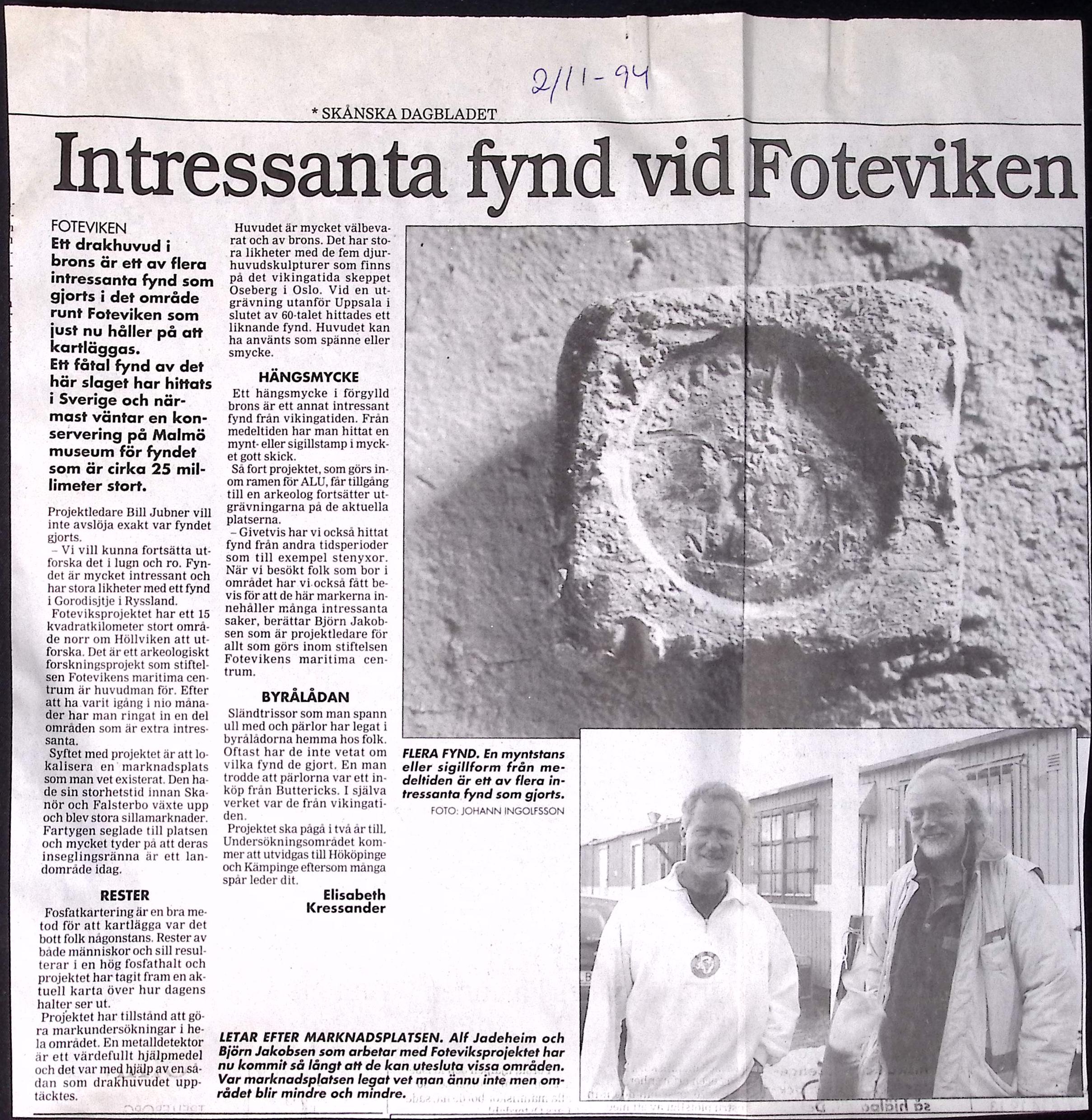 2/11-94

* SKÅNSKA DAGBLADET

Intressanta fynd vid Foteviken

FOTEVIKEN
Ett drakhuvud i brons är ett av flera intressanta fynd som gjorts i det område runt Foteviken som just nu håller på att kartläggas.
Ett fåtal fynd av det här slaget har hittats i Sverige och närmast väntar en konservering på Malmö museum för fyndet som är cirka 25 millimeter stort.

Projektledare Bill Jubner vill inte avslöja exakt var fyndet gjorts.
– Vi vill kunna fortsätta utforska det i lugn och ro. Fyndet är mycket intressant och har stora likheter med ett fynd i Gorodisjtje i Ryssland.
Foteviksprojektet har ett 15 kvadratkilometer stort område norr om Höllviken att utforska. Det är ett arkeologiskt forskningsprojekt som stiftelsen Fotevikens maritima centrum är huvudman för. Efter att ha varit igång i nio månader har man ringat in en del områden som är extra intressanta.
Syftet med projektet är att lokalisera en marknadsplats som man vet existerat. Den hade sin storhetstid innan Skanör och Falsterbo växte upp och blev stora sillamarknader. Fartygen seglade till platsen och mycket tyder på att deras inseglingsränna är ett landområde idag.

RESTER
Fosfatkartering är en bra metod för att kartlägga var det bott folk någonstans. Rester av både människor och sill resulterar i en hög fosfathalt och projektet har tagit fram en aktuell karta över hur dagens halter ser ut.
Projektet har tillstånd att göra markundersökningar i hela området. En metalldetektor är ett värdefullt hjälpmedel och det var med hjälp av en sådan som drakhuvudet upptäcktes.

Huvudet är mycket välbevarat och av brons. Det har stora likheter med de fem djurhuvudskulpturer som finns på det vikingatida skeppet Oseberg i Oslo. Vid en utgrävning utanför Uppsala i slutet av 60-talet hittades ett liknande fynd. Huvudet kan ha använts som spänne eller smycke.

HÄNGSMYCKE
Ett hängsmycke i förgylld brons är ett annat intressant fynd från vikingatiden. Från medeltiden har man hittat en mynt- eller sigillstamp i mycket gott skick.
Så fort projektet, som görs inom ramen för ALU, får tillgång till en arkeolog fortsätter utgrävningarna på de aktuella platserna.
– Givetvis har vi också hittat fynd från andra tidsperioder som till exempel stenyxor. När vi besökt folk som bor i området har vi också fått bevis för att de här markerna innehåller många intressanta saker, berättar Björn Jakobsen som är projektledare för allt som görs inom stiftelsen Fotevikens maritima centrum.

BYRÅLÅDAN
Sländtrissor som man spann ull med och pärlor har legat i byrålådorna hemma hos folk. Oftast har de inte vetat om vilka fynd de gjort. En man trodde att pärlorna var ett inköp från Buttericks. I själva verket var de från vikingatiden.
Projektet ska pågå i två år till. Undersökningsområdet kommer att utvidgas till Hököpinge och Kämpinge eftersom många spår leder dit.

Elisabeth Kressander

FLERA FYND. En myntstans eller sigillform från medeltiden är ett av flera intressanta fynd som gjorts.
FOTO: JOHANN INGOLFSSON

LETAR EFTER MARKNADSPLATSEN. Alf Jadeheim och Björn Jakobsen som arbetar med Foteviksprojektet har nu kommit så långt att de kan utesluta vissa områden. Var marknadsplatsen legat vet man ännu inte men området blir mindre och mindre.